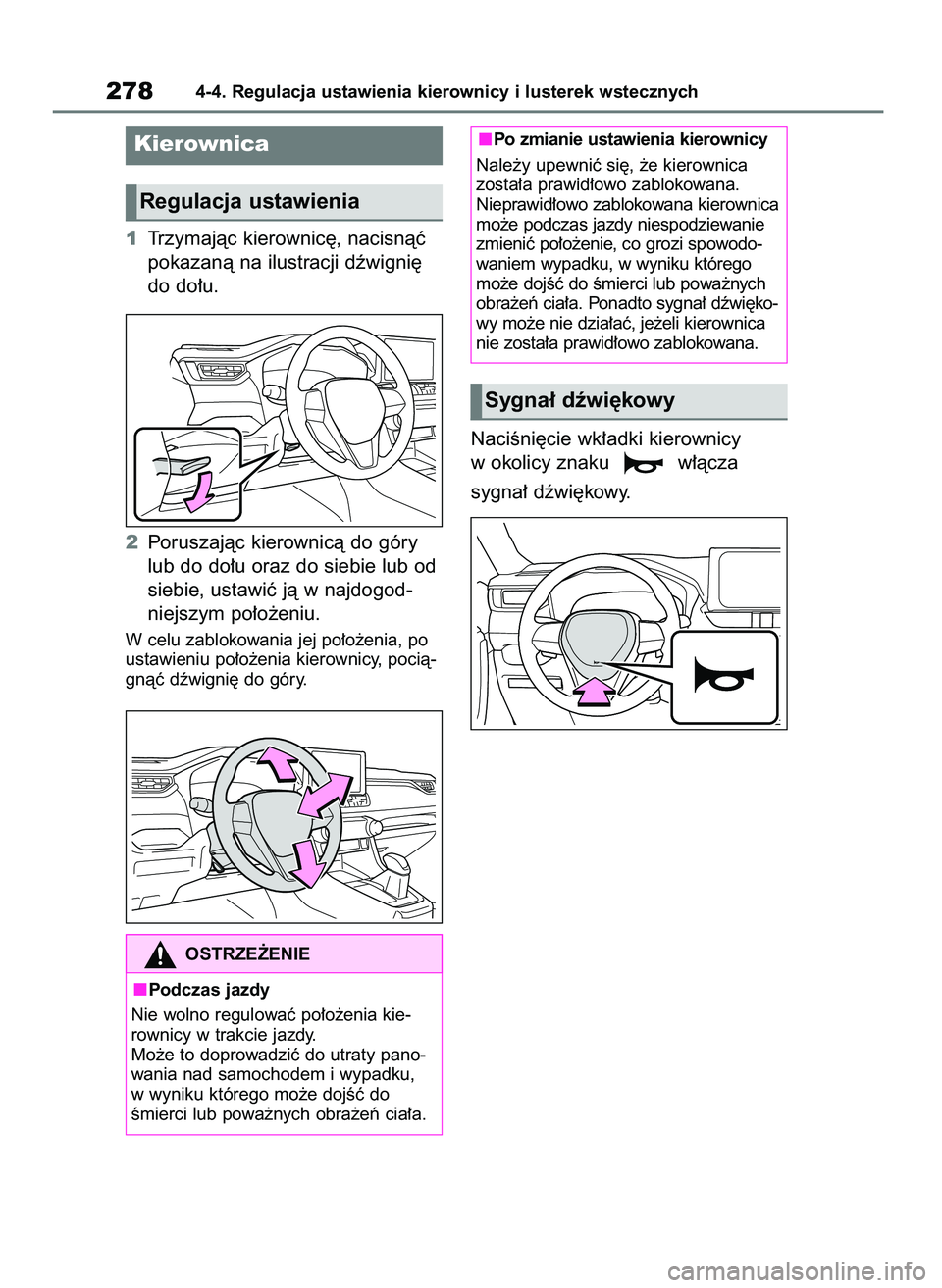 278 4-4. Regulacja ustawienia kierownicy i lusterek wstecznych

Kierownica

Regulacja ustawienia

1 Trzymając kierownicę, nacisnąć pokazaną na ilustracji dźwignię do dołu.

2 Poruszając kierownicą do góry lub do dołu oraz do siebie lub od siebie, ustawić ją w najdogodniejszym położeniu.

W celu zablokowania jej położenia, po ustawieniu położenia kierownicy, pociągnąć dźwignię do góry.

OSTRZEŻENIE

■Podczas jazdy

Nie wolno regulować położenia kierownicy w trakcie jazdy.
Może to doprowadzić do utraty panowania nad samochodem i wypadku, w wyniku którego może dojść do śmierci lub poważnych obrażeń ciała.

■Po zmianie ustawienia kierownicy

Należy upewnić się, że kierownica została prawidłowo zablokowana. Nieprawidłowo zablokowana kierownica może podczas jazdy niespodziewanie zmienić położenie, co grozi spowodowaniem wypadku, w wyniku którego może dojść do śmierci lub poważnych obrażeń ciała. Ponadto sygnał dźwiękowy może nie działać, jeżeli kierownica nie została prawidłowo zablokowana.

Sygnał dźwiękowy

Naciśnięcie wkładki kierownicy w okolicy znaku włącza sygnał dźwiękowy.

carmanualsonline.info